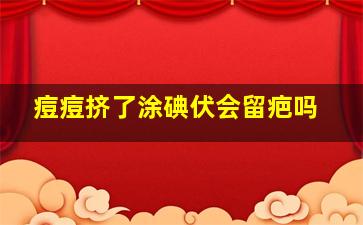 痘痘挤了涂碘伏会留疤吗